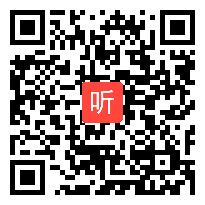 听